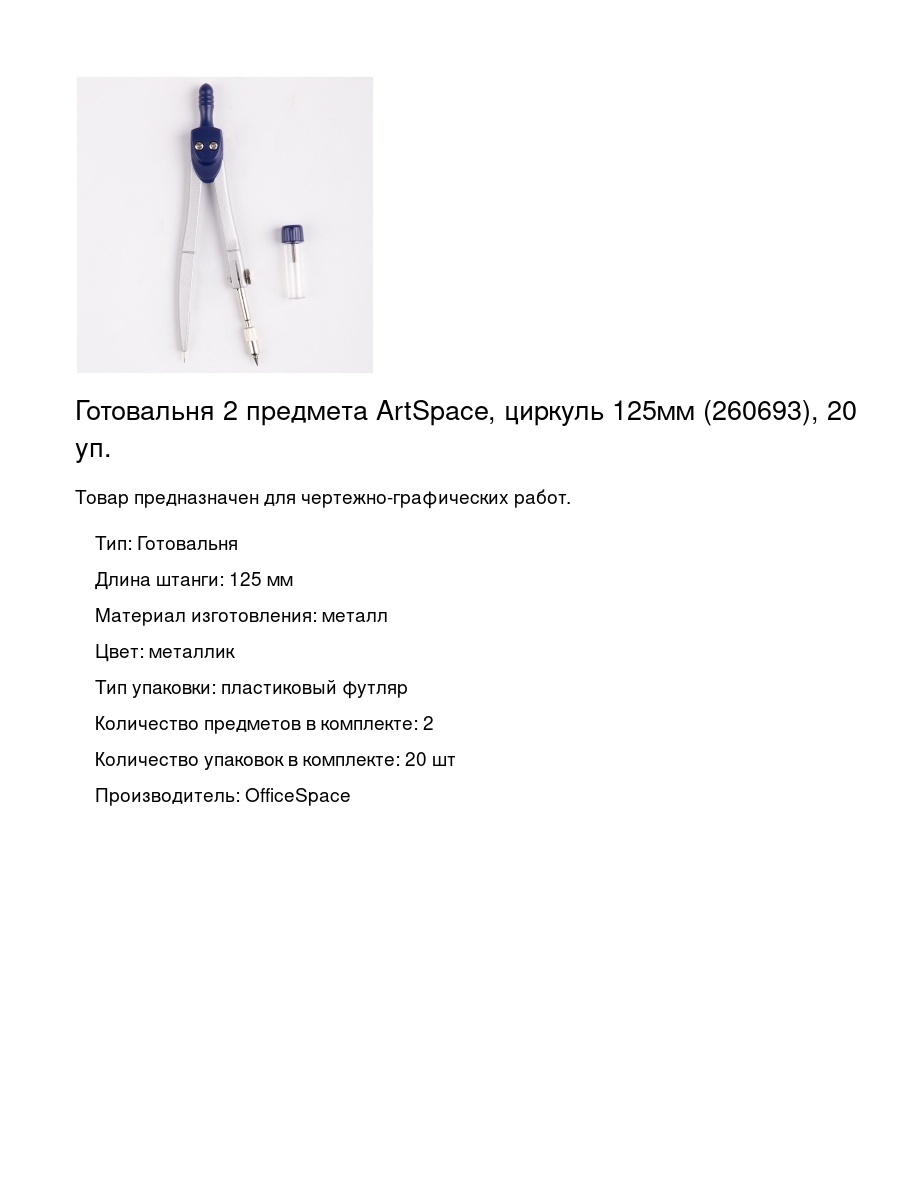 Готовальня 2 предмета ArtSpace, циркуль 125мм (260693), 20 уп.

Товар предназначен для чертежно-графических работ.

Тип: Готовальня

Длина штанги: 125 мм

Материал изготовления: металл

Цвет: металлик

Тип упаковки: пластиковый футляр

Количество предметов в комплекте: 2

Количество упаковок в комплекте: 20 шт

Производитель: OfficeSpace